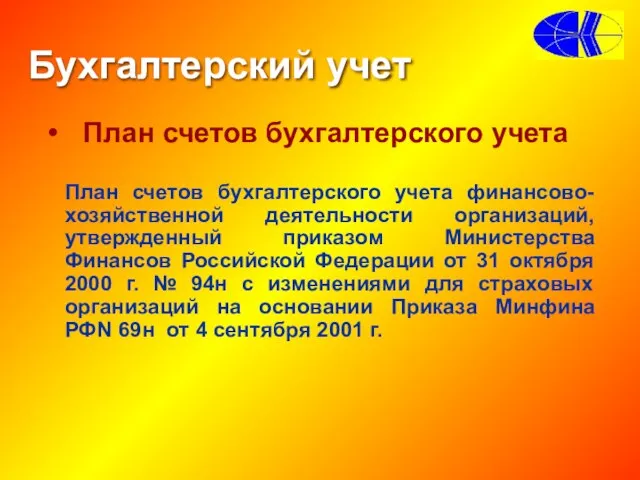 Бухгалтерский учет

• План счетов бухгалтерского учета

План счетов бухгалтерского учета финансово-хозяйственной деятельности организаций, утвержденный приказом Министерства Финансов Российской Федерации от 31 октября 2000 г. № 94н с изменениями для страховых организаций на основании Приказа Минфина РФN 69н от 4 сентября 2001 г.